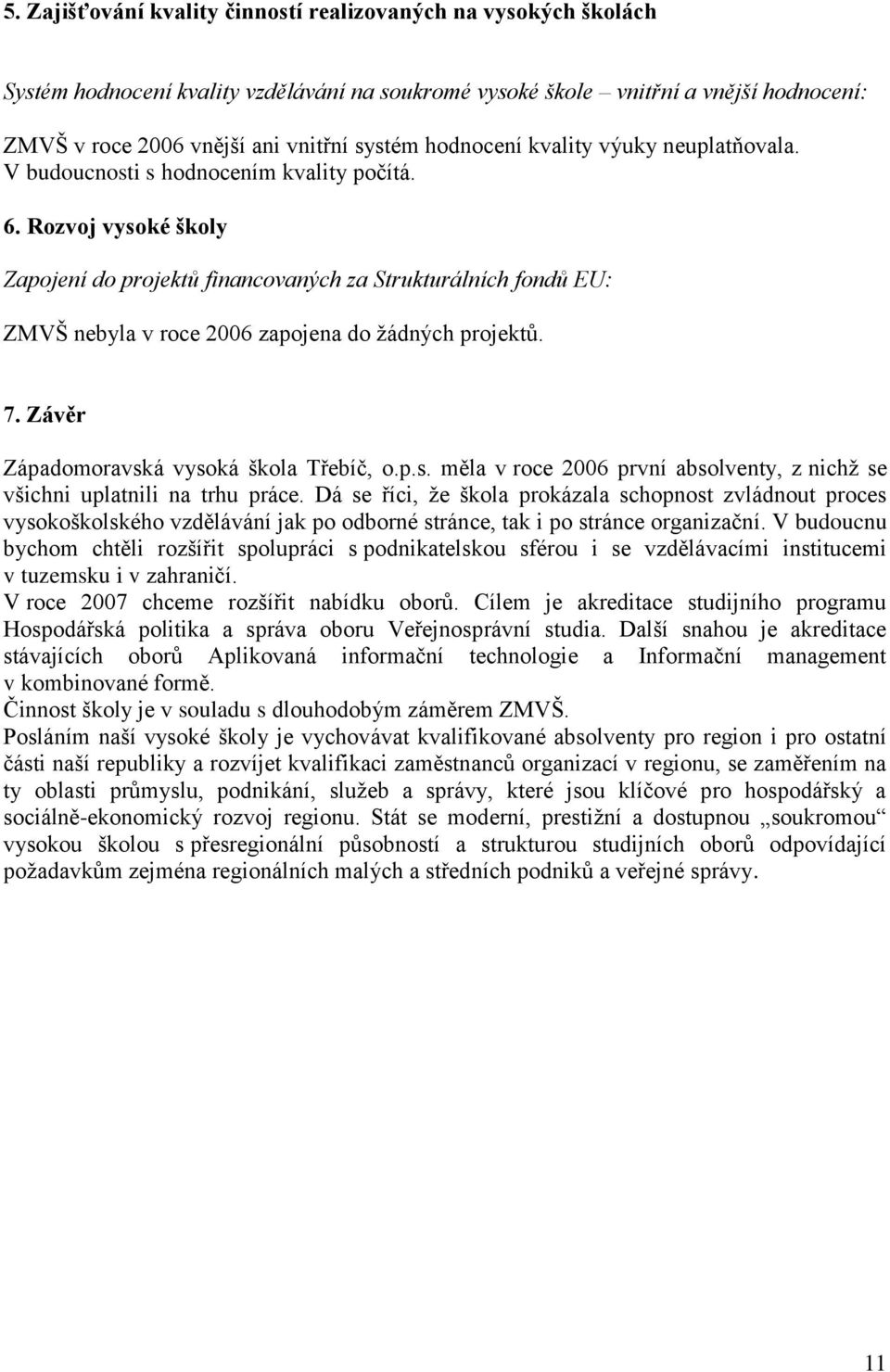 5. Zajišťování kvality činností realizovaných na vysokých školách

Systém hodnocení kvality vzdělávání na soukromé vysoké škole – vnitřní a vnější hodnocení:

ZMVŠ v roce 2006 vnější ani vnitřní systém hodnocení kvality výuky neuplatňovala. V budoucnosti s hodnocením kvality počítá.

6. Rozvoj vysoké školy

Zapojení do projektů financovaných za Strukturálních fondů EU:

ZMVŠ nebyla v roce 2006 zapojena do žádných projektů.

7. Závěr

Západomoravská vysoká škola Třebíč, o.p.s. měla v roce 2006 první absolventy, z nichž se všichni uplatnili na trhu práce. Dá se říci, že škola prokázala schopnost zvládnout proces vysokoškolského vzdělávání jak po odborné stránce, tak i po stránce organizační. V budoucnu bychom chtěli rozšířit spolupráci s podnikatelskou sférou i se vzdělávacími institucemi v tuzemsku i v zahraničí.
V roce 2007 chceme rozšířit nabídku oborů. Cílem je akreditace studijního programu Hospodářská politika a správa oboru Veřejnosprávní studia. Další snahou je akreditace stávajících oborů Aplikovaná informační technologie a Informační management v kombinované formě.
Činnost školy je v souladu s dlouhodobým záměrem ZMVŠ.
Posláním naší vysoké školy je vychovávat kvalifikované absolventy pro region i pro ostatní části naší republiky a rozvíjet kvalifikaci zaměstnanců organizací v regionu, se zaměřením na ty oblasti průmyslu, podnikání, služeb a správy, které jsou klíčové pro hospodářský a sociálně-ekonomický rozvoj regionu. Stát se moderní, prestižní a dostupnou „soukromou“ vysokou školou s přesregionální působností a strukturou studijních oborů odpovídající požadavkům zejména regionálních malých a středních podniků a veřejné správy.

11